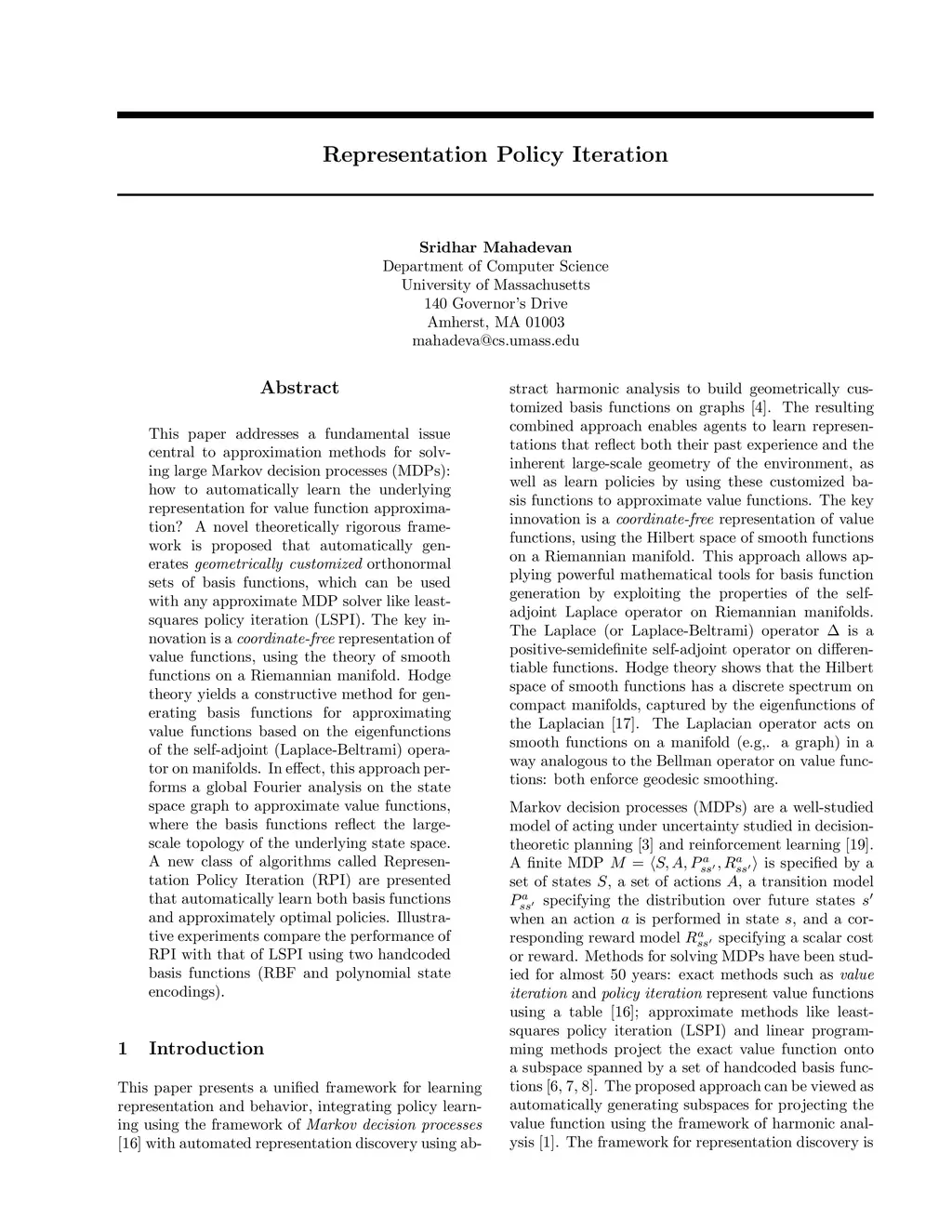 Representation Policy Iteration

Sridhar Mahadevan
Department of Computer Science
University of Massachusetts
140 Governor's Drive
Amherst, MA 01003
mahadeva@cs.umass.edu

Abstract

This paper addresses a fundamental issue central to approximation methods for solving large Markov decision processes (MDPs): how to automatically learn the underlying representation for value function approximation? A novel theoretically rigorous framework is proposed that automatically generates geometrically customized orthonormal sets of basis functions, which can be used with any approximate MDP solver like least-squares policy iteration (LSPI). The key innovation is a coordinate-free representation of value functions, using the theory of smooth functions on a Riemannian manifold. Hodge theory yields a constructive method for generating basis functions for approximating value functions based on the eigenfunctions of the self-adjoint (Laplace-Beltrami) operator on manifolds. In effect, this approach performs a global Fourier analysis on the state space graph to approximate value functions, where the basis functions reflect the large-scale topology of the underlying state space. A new class of algorithms called Representation Policy Iteration (RPI) are presented that automatically learn both basis functions and approximately optimal policies. Illustrative experiments compare the performance of RPI with that of LSPI using two handcoded basis functions (RBF and polynomial state encodings).

1 Introduction

This paper presents a unified framework for learning representation and behavior, integrating policy learning using the framework of Markov decision processes [16] with automated representation discovery using abstract harmonic analysis to build geometrically customized basis functions on graphs [4]. The resulting combined approach enables agents to learn representations that reflect both their past experience and the inherent large-scale geometry of the environment, as well as learn policies by using these customized basis functions to approximate value functions. The key innovation is a coordinate-free representation of value functions, using the Hilbert space of smooth functions on a Riemannian manifold. This approach allows applying powerful mathematical tools for basis function generation by exploiting the properties of the self-adjoint Laplace operator on Riemannian manifolds. The Laplace (or Laplace-Beltrami) operator $\Delta$ is a positive-semidefinite self-adjoint operator on differentiable functions. Hodge theory shows that the Hilbert space of smooth functions has a discrete spectrum on compact manifolds, captured by the eigenfunctions of the Laplacian [17]. The Laplacian operator acts on smooth functions on a manifold (e.g,. a graph) in a way analogous to the Bellman operator on value functions: both enforce geodesic smoothing.

Markov decision processes (MDPs) are a well-studied model of acting under uncertainty studied in decision-theoretic planning [3] and reinforcement learning [19]. A finite MDP $M = \langle S, A, P^a_{ss'}, R^a_{ss'} \rangle$ is specified by a set of states $S$, a set of actions $A$, a transition model $P^a_{ss'}$ specifying the distribution over future states $s'$ when an action $a$ is performed in state $s$, and a corresponding reward model $R^a_{ss'}$ specifying a scalar cost or reward. Methods for solving MDPs have been studied for almost 50 years: exact methods such as value iteration and policy iteration represent value functions using a table [16]; approximate methods like least-squares policy iteration (LSPI) and linear programming methods project the exact value function onto a subspace spanned by a set of handcoded basis functions [6, 7, 8]. The proposed approach can be viewed as automatically generating subspaces for projecting the value function using the framework of harmonic analysis [1]. The framework for representation discovery is